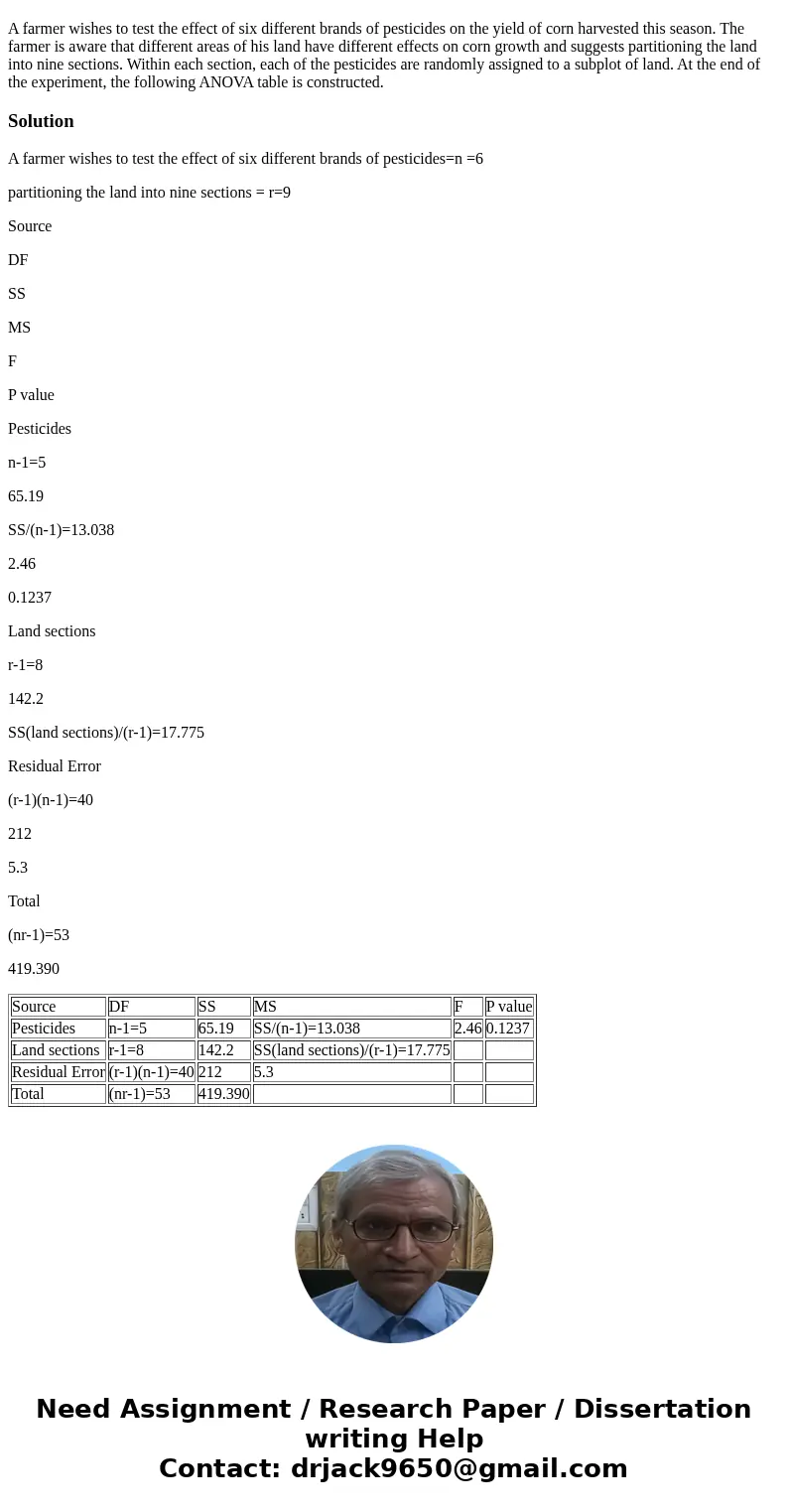 A farmer wishes to test the effect of six different brands of pesticides on the yield of corn harvested this season. The farmer is aware that different areas of his land have different effects on corn growth and suggests partitioning the land into nine sections. Within each section, each of the pesticides are randomly assigned to a subplot of land. At the end of the experiment, the following ANOVA table is constructed.

Solution

A farmer wishes to test the effect of six different brands of pesticides=n =6

partitioning the land into nine sections = r=9

Source

DF

SS

MS

F

P value

Pesticides

n-1=5

65.19

SS/(n-1)=13.038

2.46

0.1237

Land sections

r-1=8

142.2

SS(land sections)/(r-1)=17.775

Residual Error

(r-1)(n-1)=40

212

5.3

Total

(nr-1)=53

419.390

| Source | DF | SS | MS | F | P value |
|---|---|---|---|---|---|
| Pesticides | n-1=5 | 65.19 | SS/(n-1)=13.038 | 2.46 | 0.1237 |
| Land sections | r-1=8 | 142.2 | SS(land sections)/(r-1)=17.775 | | |
| Residual Error | (r-1)(n-1)=40 | 212 | 5.3 | | |
| Total | (nr-1)=53 | 419.390 | | | |

Need Assignment / Research Paper / Dissertation writing Help
Contact: drjack9650@gmail.com